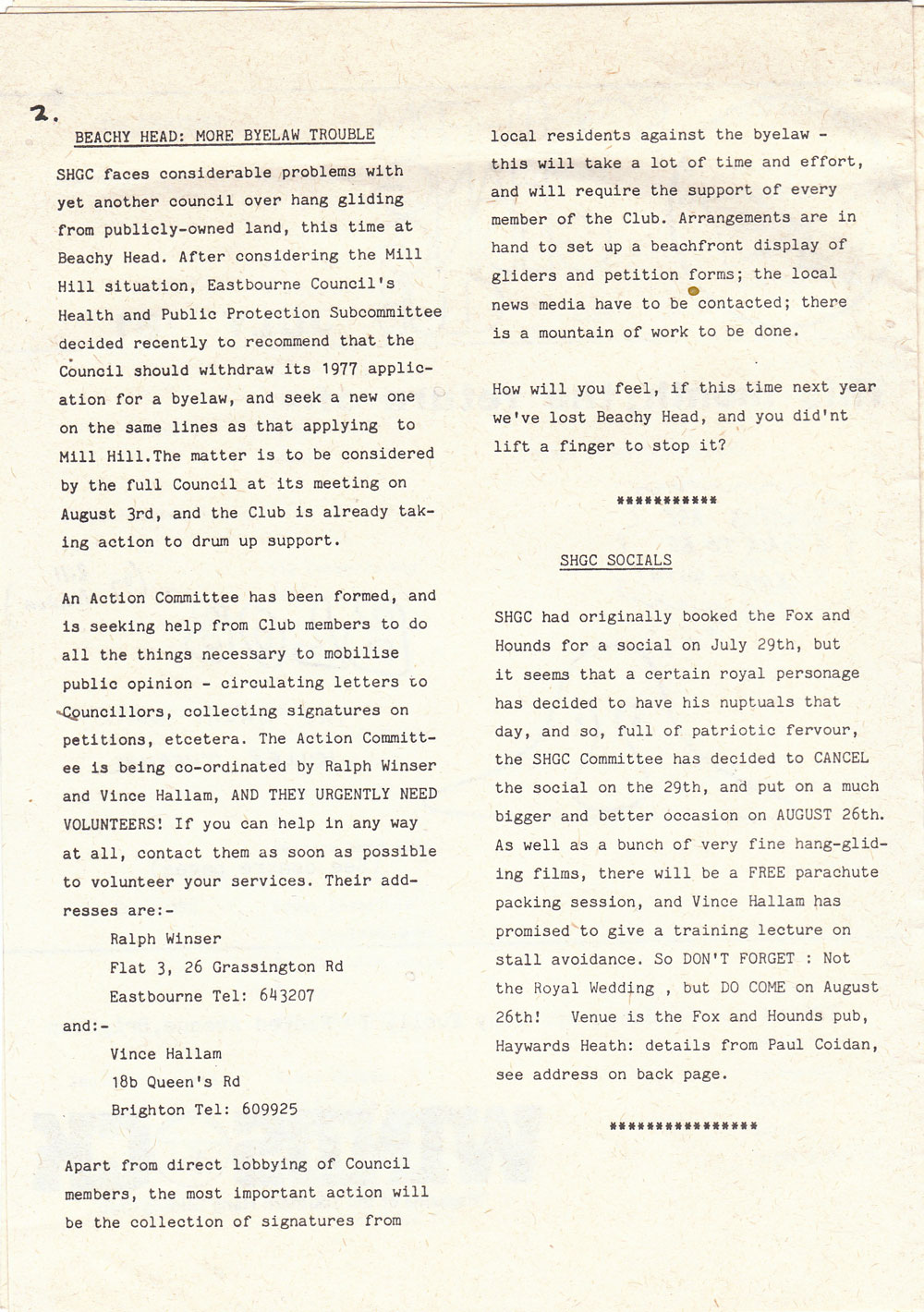 2.

BEACHY HEAD: MORE BYELAW TROUBLE

SHGC faces considerable problems with yet another council over hang gliding from publicly-owned land, this time at Beachy Head. After considering the Mill Hill situation, Eastbourne Council's Health and Public Protection Subcommittee decided recently to recommend that the Council should withdraw its 1977 application for a byelaw, and seek a new one on the same lines as that applying to Mill Hill.The matter is to be considered by the full Council at its meeting on August 3rd, and the Club is already taking action to drum up support.

An Action Committee has been formed, and is seeking help from Club members to do all the things necessary to mobilise public opinion - circulating letters to Councillors, collecting signatures on petitions, etcetera. The Action Committee is being co-ordinated by Ralph Winser and Vince Hallam, AND THEY URGENTLY NEED VOLUNTEERS! If you can help in any way at all, contact them as soon as possible to volunteer your services. Their addresses are:-

Ralph Winser
Flat 3, 26 Grassington Rd
Eastbourne Tel: 643207

and:-

Vince Hallam
18b Queen's Rd
Brighton Tel: 609925

Apart from direct lobbying of Council members, the most important action will be the collection of signatures from local residents against the byelaw - this will take a lot of time and effort, and will require the support of every member of the Club. Arrangements are in hand to set up a beachfront display of gliders and petition forms; the local news media have to be contacted; there is a mountain of work to be done.

How will you feel, if this time next year we've lost Beachy Head, and you did'nt lift a finger to stop it?

***********

SHGC SOCIALS

SHGC had originally booked the Fox and Hounds for a social on July 29th, but it seems that a certain royal personage has decided to have his nuptuals that day, and so, full of patriotic fervour, the SHGC Committee has decided to CANCEL the social on the 29th, and put on a much bigger and better occasion on AUGUST 26th. As well as a bunch of very fine hang-gliding films, there will be a FREE parachute packing session, and Vince Hallam has promised to give a training lecture on stall avoidance. So DON'T FORGET : Not the Royal Wedding , but DO COME on August 26th! Venue is the Fox and Hounds pub, Haywards Heath: details from Paul Coidan, see address on back page.

****************